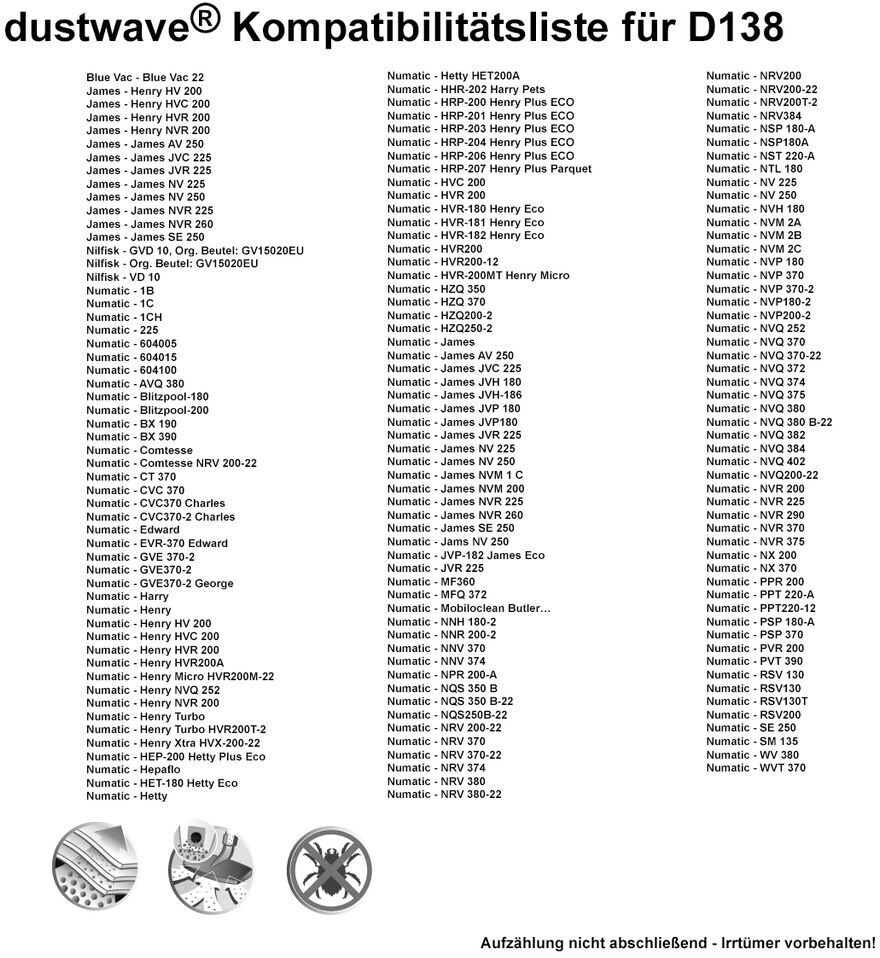 dustwave® Kompatibilitätsliste für D138

Blue Vac - Blue Vac 22
James - Henry HV 200
James - Henry HVC 200
James - Henry HVR 200
James - Henry NVR 200
James - James AV 250
James - James JVC 225
James - James JVR 225
James - James NV 225
James - James NV 250
James - James NVR 225
James - James NVR 260
James - James SE 250
Nilfisk - GVD 10, Org. Beutel: GV15020EU
Nilfisk - Org. Beutel: GV15020EU
Nilfisk - VD 10
Numatic - 1B
Numatic - 1C
Numatic - 1CH
Numatic - 225
Numatic - 604005
Numatic - 604015
Numatic - 604100
Numatic - AVQ 380
Numatic - Blitzpool-180
Numatic - Blitzpool-200
Numatic - BX 190
Numatic - BX 390
Numatic - Comtesse
Numatic - Comtesse NRV 200-22
Numatic - CT 370
Numatic - CVC 370
Numatic - CVC370 Charles
Numatic - CVC370-2 Charles
Numatic - Edward
Numatic - EVR-370 Edward
Numatic - GVE 370-2
Numatic - GVE370-2
Numatic - GVE370-2 George
Numatic - Harry
Numatic - Henry
Numatic - Henry HV 200
Numatic - Henry HVC 200
Numatic - Henry HVR 200
Numatic - Henry HVR200A
Numatic - Henry Micro HVR200M-22
Numatic - Henry NVQ 252
Numatic - Henry NVR 200
Numatic - Henry Turbo
Numatic - Henry Turbo HVR200T-2
Numatic - Henry Xtra HVX-200-22
Numatic - HEP-200 Hetty Plus Eco
Numatic - Hepaflo
Numatic - HET-180 Hetty Eco
Numatic - Hetty

Numatic - Hetty HET200A
Numatic - HHR-202 Harry Pets
Numatic - HRP-200 Henry Plus ECO
Numatic - HRP-201 Henry Plus ECO
Numatic - HRP-203 Henry Plus ECO
Numatic - HRP-204 Henry Plus ECO
Numatic - HRP-206 Henry Plus ECO
Numatic - HRP-207 Henry Plus Parquet
Numatic - HVC 200
Numatic - HVR 200
Numatic - HVR-180 Henry Eco
Numatic - HVR-181 Henry Eco
Numatic - HVR-182 Henry Eco
Numatic - HVR200
Numatic - HVR200-12
Numatic - HVR-200MT Henry Micro
Numatic - HZQ 350
Numatic - HZQ 370
Numatic - HZQ200-2
Numatic - HZQ250-2
Numatic - James
Numatic - James AV 250
Numatic - James JVC 225
Numatic - James JVH 180
Numatic - James JVH-186
Numatic - James JVP 180
Numatic - James JVP180
Numatic - James JVR 225
Numatic - James NV 225
Numatic - James NV 250
Numatic - James NVM 1 C
Numatic - James NVM 200
Numatic - James NVR 225
Numatic - James NVR 260
Numatic - James SE 250
Numatic - Jams NV 250
Numatic - JVP-182 James Eco
Numatic - JVR 225
Numatic - MF360
Numatic - MFQ 372
Numatic - Mobiloclean Butler...
Numatic - NNH 180-2
Numatic - NNR 200-2
Numatic - NNV 370
Numatic - NNV 374
Numatic - NPR 200-A
Numatic - NQS 350 B
Numatic - NQS 350 B-22
Numatic - NQS250B-22
Numatic - NRV 200-22
Numatic - NRV 370
Numatic - NRV 370-22
Numatic - NRV 374
Numatic - NRV 380
Numatic - NRV 380-22

Numatic - NRV200
Numatic - NRV200-22
Numatic - NRV200T-2
Numatic - NRV384
Numatic - NSP 180-A
Numatic - NSP180A
Numatic - NST 220-A
Numatic - NTL 180
Numatic - NV 225
Numatic - NV 250
Numatic - NVH 180
Numatic - NVM 2A
Numatic - NVM 2B
Numatic - NVM 2C
Numatic - NVP 180
Numatic - NVP 370
Numatic - NVP 370-2
Numatic - NVP180-2
Numatic - NVP200-2
Numatic - NVQ 252
Numatic - NVQ 370
Numatic - NVQ 370-22
Numatic - NVQ 372
Numatic - NVQ 374
Numatic - NVQ 375
Numatic - NVQ 380
Numatic - NVQ 380 B-22
Numatic - NVQ 382
Numatic - NVQ 384
Numatic - NVQ 402
Numatic - NVQ200-22
Numatic - NVR 200
Numatic - NVR 225
Numatic - NVR 290
Numatic - NVR 370
Numatic - NVR 375
Numatic - NX 200
Numatic - NX 370
Numatic - PPR 200
Numatic - PPT 220-A
Numatic - PPT220-12
Numatic - PSP 180-A
Numatic - PSP 370
Numatic - PVR 200
Numatic - PVT 390
Numatic - RSV 130
Numatic - RSV130
Numatic - RSV130T
Numatic - RSV200
Numatic - SE 250
Numatic - SM 135
Numatic - WV 380
Numatic - WVT 370

Aufzählung nicht abschließend - Irrtümer vorbehalten!